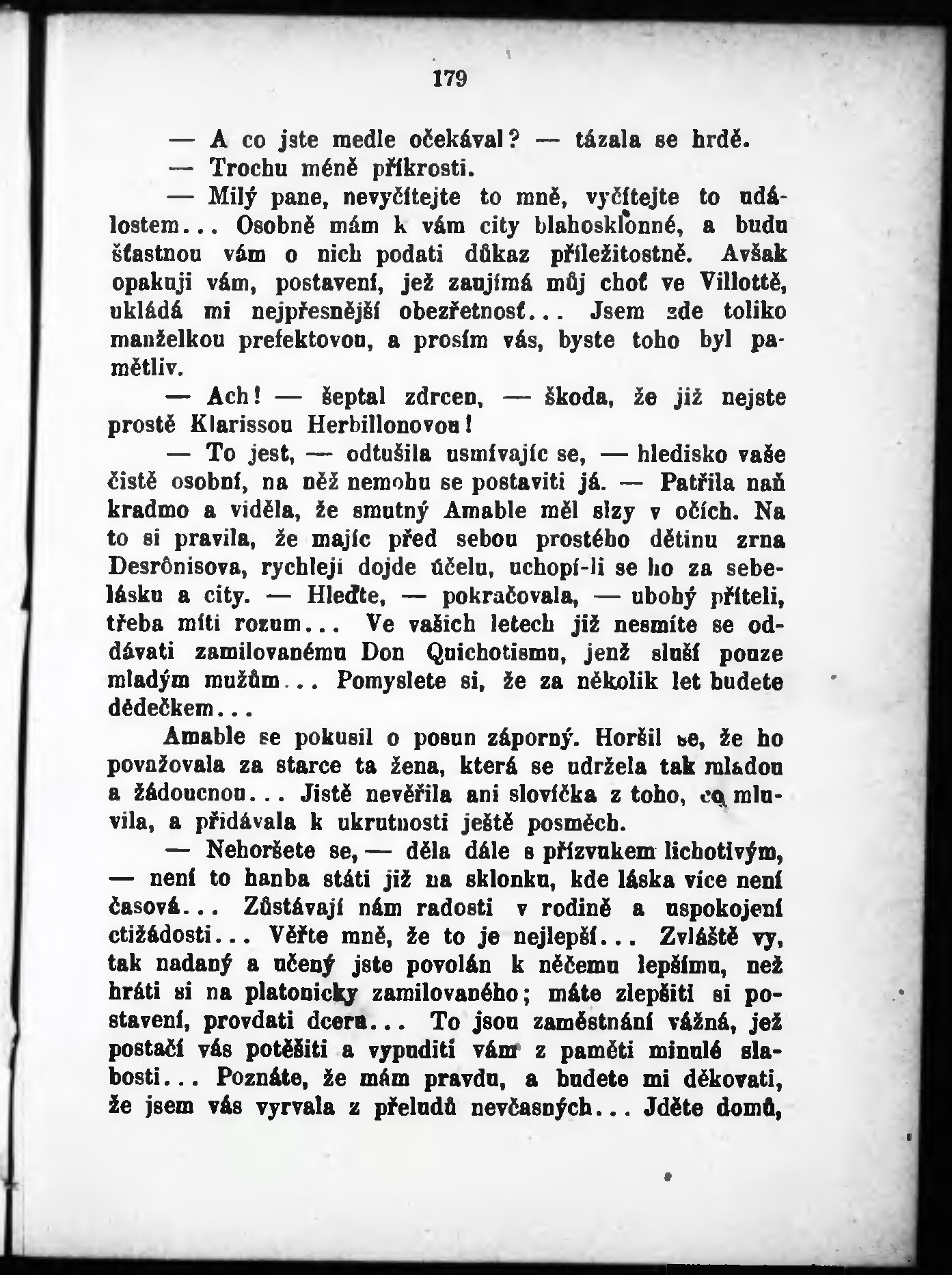 179

— A co jste medle očekával? — tázala se hrdě.

— Trochu méně příkrosti.

— Milý pane, nevyčítejte to mně, vyčítejte to událostem... Osobně mám k vám city blahosklonné, a budu šťastnou vám o nich podati důkaz příležitostně. Avšak opakuji vám, postavení, jež zaujímá můj choť ve Villottě, ukládá mi nejpřesnější obezřetnosť... Jsem zde toliko manželkou prefektovou, a prosím vás, byste toho byl pamětliv.

— Ach! — šeptal zdrcen, — škoda, že již nejste prostě Klarissou Herbillonovou!

— To jest, — odtušila usmívajíc se, — hledisko vaše čistě osobní, na něž nemohu se postaviti já. — Patřila naň kradmo a viděla, že smutný Amable měl slzy v očích. Na to si pravila, že majíc před sebou prostého dětinu zrna Desrônisova, rychleji dojde účelu, uchopí-li se ho za sebelásku a city. — Hleďte, — pokračovala, — ubohý příteli, třeba míti rozum... Ve vašich letech již nesmíte se oddávati zamilovanému Don Quichotismu, jenž sluší pouze mladým mužům... Pomyslete si, že za několik let budete dědečkem...

Amable se pokusil o posun záporný. Horšil se, že ho považovala za starce ta žena, která se udržela tak mladou a žádoucnou... Jistě nevěřila ani slovíčka z toho, co mluvila, a přidávala k ukrutnosti ještě posměch.

— Nehoršete se, — děla dále s přízvukem lichotivým, — není to hanba státi již na sklonku, kde láska více není časová... Zůstávají nám radosti v rodině a uspokojení ctižádosti... Věřte mně, že to je nejlepší... Zvláště vy, tak nadaný a učený jste povolán k něčemu lepšímu, než hráti si na platonicky zamilovaného; máte zlepšiti si postavení, provdati dceru... To jsou zaměstnání vážná, jež postačí vás potěšiti a vypuditi vám z paměti minulé slabosti... Poznáte, že mám pravdu, a budete mi děkovati, že jsem vás vyrvala z přeludů nevčasných... Jděte domů,